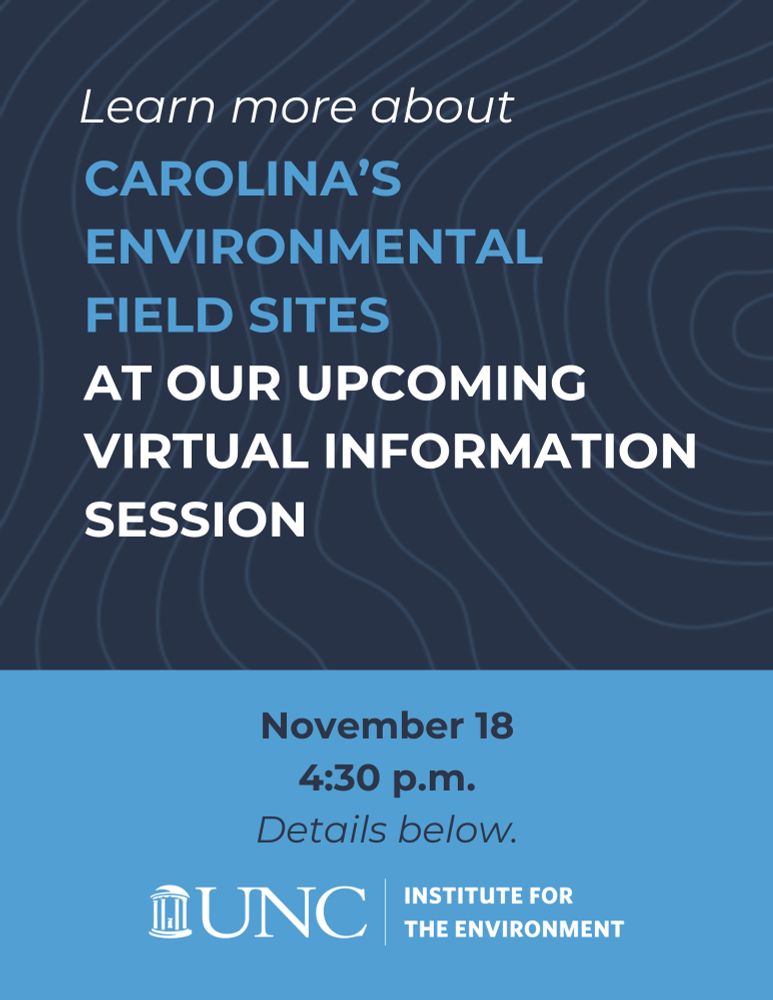 Learn more about
CAROLINA'S
ENVIRONMENTAL
FIELD SITES
AT OUR UPCOMING
VIRTUAL INFORMATION
SESSION

November 18
4:30 p.m.
Details below.

UNC
INSTITUTE FOR
THE ENVIRONMENT